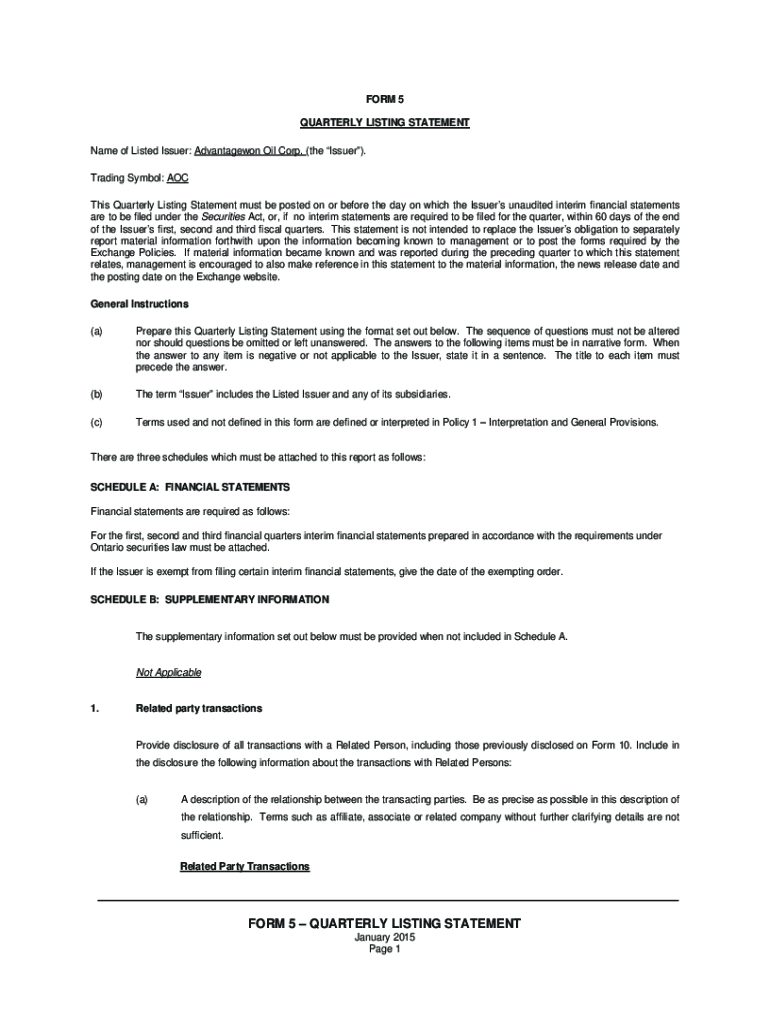 FORM 5

QUARTERLY LISTING STATEMENT

Name of Listed Issuer: Advantagewon Oil Corp. (the "Issuer").

Trading Symbol: AOC

This Quarterly Listing Statement must be posted on or before the day on which the Issuer's unaudited interim financial statements are to be filed under the Securities Act, or, if no interim statements are required to be filed for the quarter, within 60 days of the end of the Issuer's first, second and third fiscal quarters. This statement is not intended to replace the Issuer's obligation to separately report material information forthwith upon the information becoming known to management or to post the forms required by the Exchange Policies. If material information became known and was reported during the preceding quarter to which this statement relates, management is encouraged to also make reference in this statement to the material information, the news release date and the posting date on the Exchange website.

General Instructions

(a) Prepare this Quarterly Listing Statement using the format set out below. The sequence of questions must not be altered nor should questions be omitted or left unanswered. The answers to the following items must be in narrative form. When the answer to any item is negative or not applicable to the Issuer, state it in a sentence. The title to each item must precede the answer.

(b) The term "Issuer" includes the Listed Issuer and any of its subsidiaries.

(c) Terms used and not defined in this form are defined or interpreted in Policy 1 – Interpretation and General Provisions.

There are three schedules which must be attached to this report as follows:

SCHEDULE A: FINANCIAL STATEMENTS

Financial statements are required as follows:

For the first, second and third financial quarters interim financial statements prepared in accordance with the requirements under Ontario securities law must be attached.

If the Issuer is exempt from filing certain interim financial statements, give the date of the exempting order.

SCHEDULE B: SUPPLEMENTARY INFORMATION

The supplementary information set out below must be provided when not included in Schedule A.

Not Applicable

1. Related party transactions

Provide disclosure of all transactions with a Related Person, including those previously disclosed on Form 10. Include in the disclosure the following information about the transactions with Related Persons:

(a) A description of the relationship between the transacting parties. Be as precise as possible in this description of the relationship. Terms such as affiliate, associate or related company without further clarifying details are not sufficient.

Related Party Transactions

FORM 5 – QUARTERLY LISTING STATEMENT
January 2015
Page 1